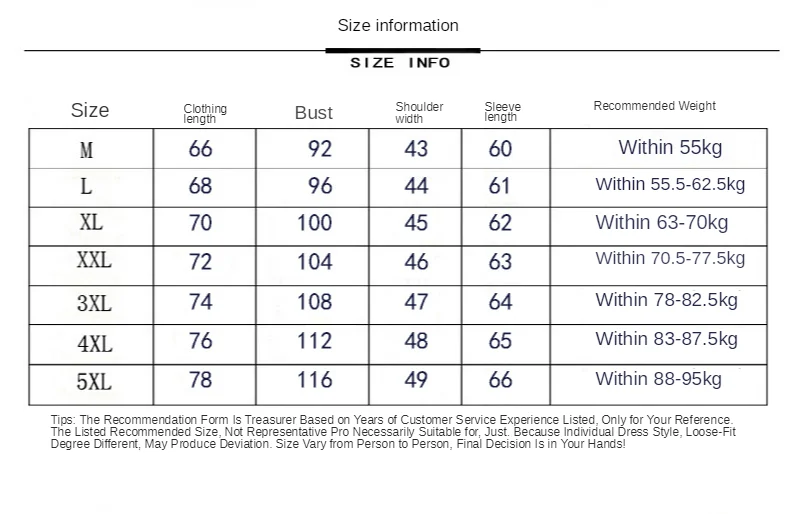 Size information

SIZE INFO

| Size | Clothing length | Bust | Shoulder width | Sleeve length | Recommended Weight |
|---|---|---|---|---|---|
| M | 66 | 92 | 43 | 60 | Within 55kg |
| L | 68 | 96 | 44 | 61 | Within 55.5-62.5kg |
| XL | 70 | 100 | 45 | 62 | Within 63-70kg |
| XXL | 72 | 104 | 46 | 63 | Within 70.5-77.5kg |
| 3XL | 74 | 108 | 47 | 64 | Within 78-82.5kg |
| 4XL | 76 | 112 | 48 | 65 | Within 83-87.5kg |
| 5XL | 78 | 116 | 49 | 66 | Within 88-95kg |

Tips: The Recommendation Form Is Treasurer Based on Years of Customer Service Experience Listed, Only for Your Reference. The Listed Recommended Size, Not Representative Pro Necessarily Suitable for, Just. Because Individual Dress Style, Loose-Fit Degree Different, May Produce Deviation. Size Vary from Person to Person, Final Decision Is in Your Hands!